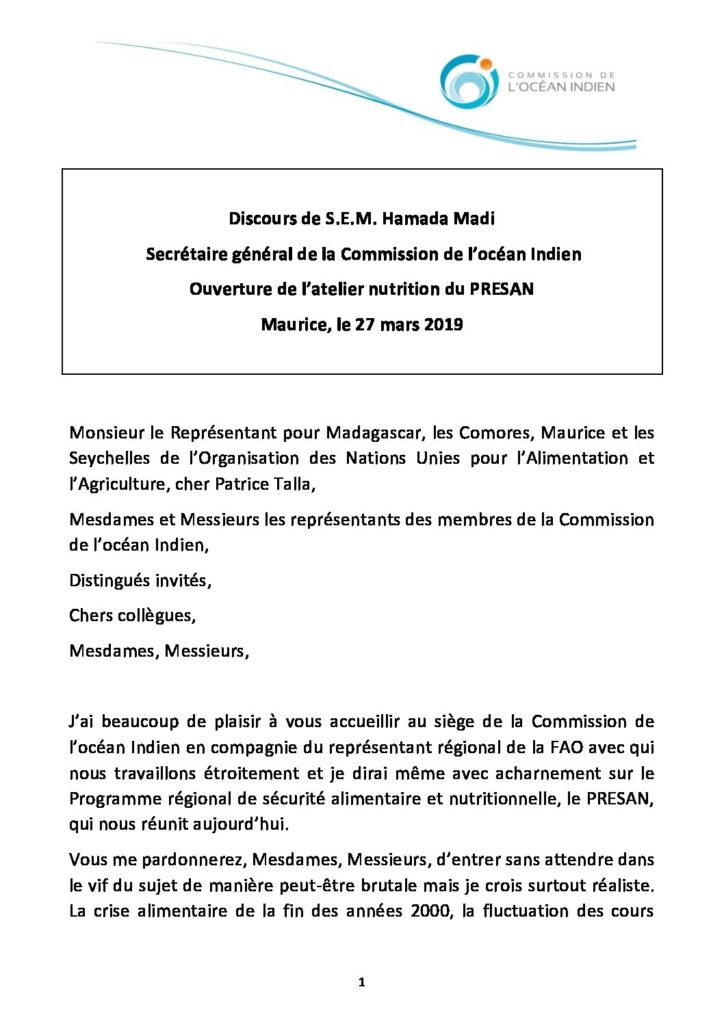 COMMISSION DE
L'OCÉAN INDIEN

Discours de S.E.M. Hamada Madi
Secrétaire général de la Commission de l'océan Indien
Ouverture de l'atelier nutrition du PRESAN
Maurice, le 27 mars 2019

Monsieur le Représentant pour Madagascar, les Comores, Maurice et les Seychelles de l'Organisation des Nations Unies pour l'Alimentation et l'Agriculture, cher Patrice Talla,

Mesdames et Messieurs les représentants des membres de la Commission de l'océan Indien,

Distingués invités,

Chers collègues,

Mesdames, Messieurs,

J'ai beaucoup de plaisir à vous accueillir au siège de la Commission de l'océan Indien en compagnie du représentant régional de la FAO avec qui nous travaillons étroitement et je dirai même avec acharnement sur le Programme régional de sécurité alimentaire et nutritionnelle, le PRESAN, qui nous réunit aujourd'hui.

Vous me pardonnerez, Mesdames, Messieurs, d'entrer sans attendre dans le vif du sujet de manière peut-être brutale mais je crois surtout réaliste. La crise alimentaire de la fin des années 2000, la fluctuation des cours

1